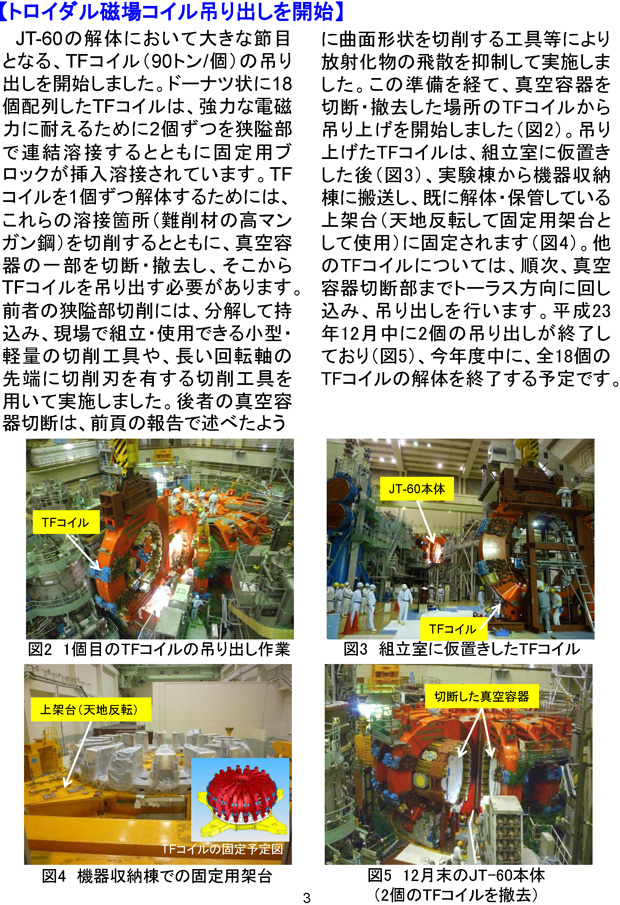 【トロイダル磁場コイル吊り出しを開始】

JT-60の解体において大きな節目となる、TFコイル（90トン/個）の吊り出しを開始しました。ドーナツ状に18個配列したTFコイルは、強力な電磁力に耐えるために2個ずつを狭隘部で連結溶接するとともに固定用ブロックが挿入溶接されています。TFコイルを1個ずつ解体するためには、これらの溶接箇所（難削材の高マンガン鋼）を切削するとともに、真空容器の一部を切断・撤去し、そこからTFコイルを吊り出す必要があります。前者の狭隘部切削には、分解して持込み、現場で組立・使用できる小型・軽量の切削工具や、長い回転軸の先端に切削刃を有する切削工具を用いて実施しました。後者の真空容器切断は、前頁の報告で述べたように曲面形状を切削する工具等により放射化物の飛散を抑制して実施しました。この準備を経て、真空容器を切断・撤去した場所のTFコイルから吊り上げを開始しました（図2）。吊り上げたTFコイルは、組立室に仮置きした後（図3）、実験棟から機器収納棟に搬送し、既に解体・保管している上架台（天地反転して固定用架台として使用）に固定されます（図4）。他のTFコイルについては、順次、真空容器切断部までトーラス方向に回し込み、吊り出しを行います。平成23年12月中に2個の吊り出しが終了しており（図5）、今年度中に、全18個のTFコイルの解体を終了する予定です。

TFコイル
図2 1個目のTFコイルの吊り出し作業

JT-60本体
TFコイル
図3 組立室に仮置きしたTFコイル

上架台（天地反転）
TFコイルの固定予定図
図4 機器収納棟での固定用架台

切断した真空容器
図5 12月末のJT-60本体
（2個のTFコイルを撤去）

3